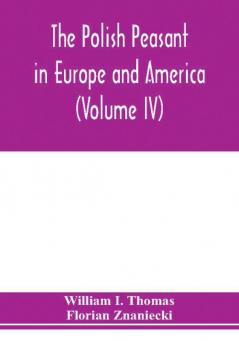 The Polish Peasant in Europe and America (Volume IV)

William I. Thomas
Florian Znaniecki